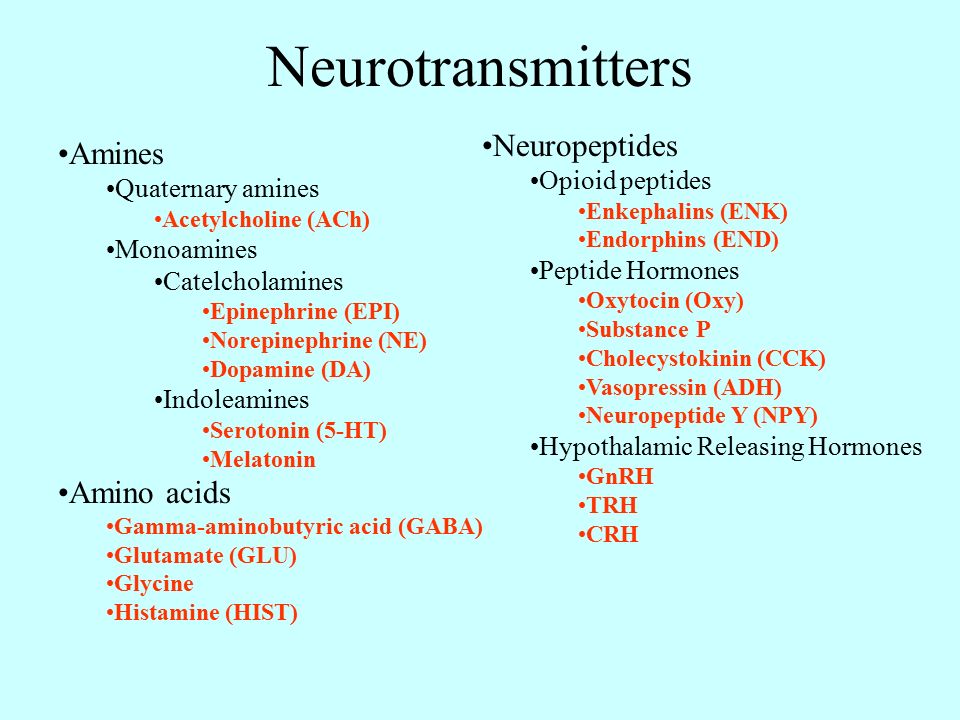 Neurotransmitters

•Amines
•Quaternary amines
•Acetylcholine (ACh)
•Monoamines
•Catelcholamines
•Epinephrine (EPI)
•Norepinephrine (NE)
•Dopamine (DA)
•Indoleamines
•Serotonin (5-HT)
•Melatonin
•Amino acids
•Gamma-aminobutyric acid (GABA)
•Glutamate (GLU)
•Glycine
•Histamine (HIST)

•Neuropeptides
•Opioid peptides
•Enkephalins (ENK)
•Endorphins (END)
•Peptide Hormones
•Oxytocin (Oxy)
•Substance P
•Cholecystokinin (CCK)
•Vasopressin (ADH)
•Neuropeptide Y (NPY)
•Hypothalamic Releasing Hormones
•GnRH
•TRH
•CRH